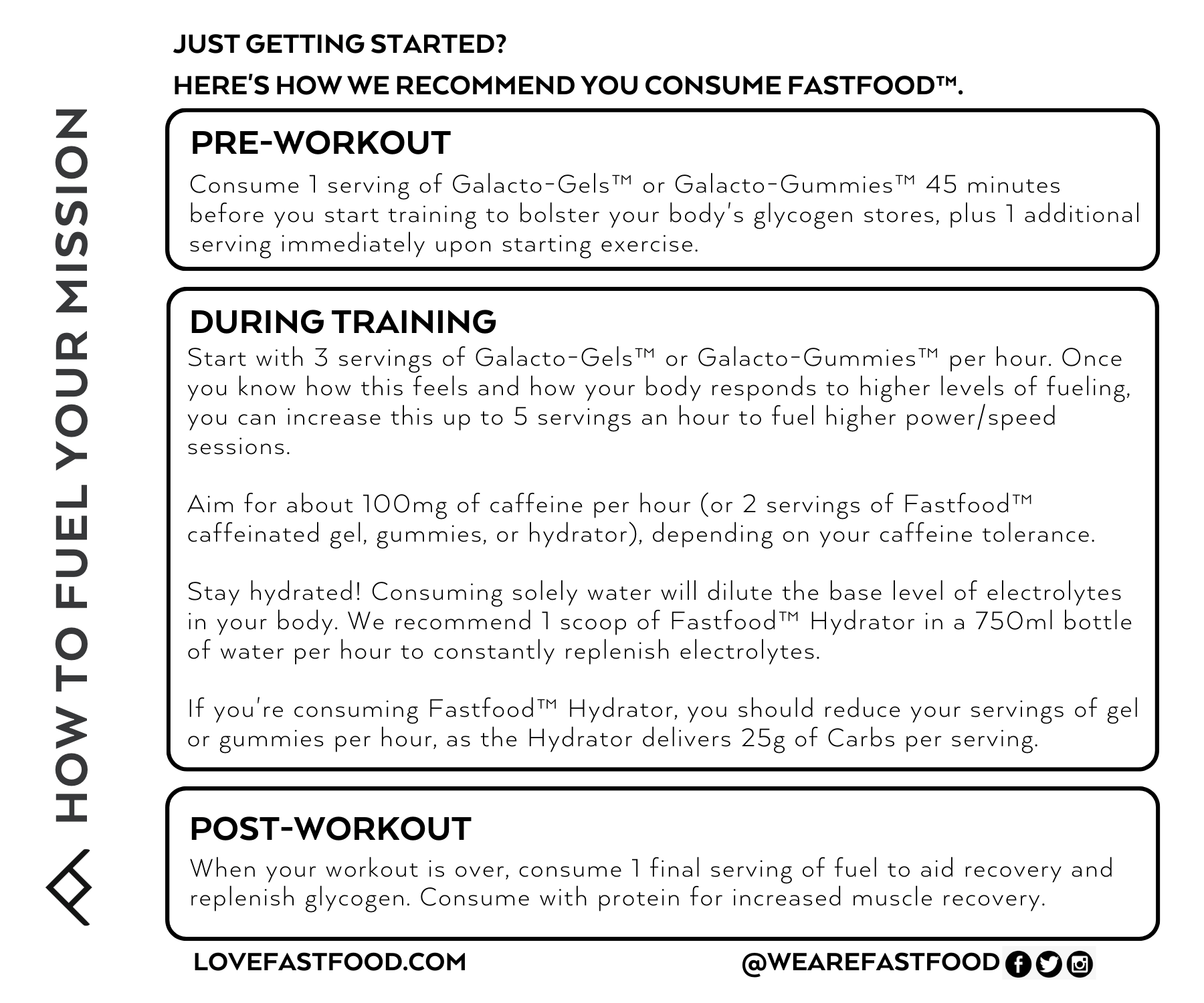 HOW TO FUEL YOUR MISSION

JUST GETTING STARTED?

HERE'S HOW WE RECOMMEND YOU CONSUME FASTFOOD™.

PRE-WORKOUT

Consume 1 serving of Galacto-Gels™ or Galacto-Gummies™ 45 minutes before you start training to bolster your body's glycogen stores, plus 1 additional serving immediately upon starting exercise.

DURING TRAINING

Start with 3 servings of Galacto-Gels™ or Galacto-Gummies™ per hour. Once you know how this feels and how your body responds to higher levels of fueling, you can increase this up to 5 servings an hour to fuel higher power/speed sessions.

Aim for about 100mg of caffeine per hour (or 2 servings of Fastfood™ caffeinated gel, gummies, or hydrator), depending on your caffeine tolerance.

Stay hydrated! Consuming solely water will dilute the base level of electrolytes in your body. We recommend 1 scoop of Fastfood™ Hydrator in a 750ml bottle of water per hour to constantly replenish electrolytes.

If you're consuming Fastfood™ Hydrator, you should reduce your servings of gel or gummies per hour, as the Hydrator delivers 25g of Carbs per serving.

POST-WORKOUT

When your workout is over, consume 1 final serving of fuel to aid recovery and replenish glycogen. Consume with protein for increased muscle recovery.

LOVEFASTFOOD.COM

@WEAREFASTFOOD